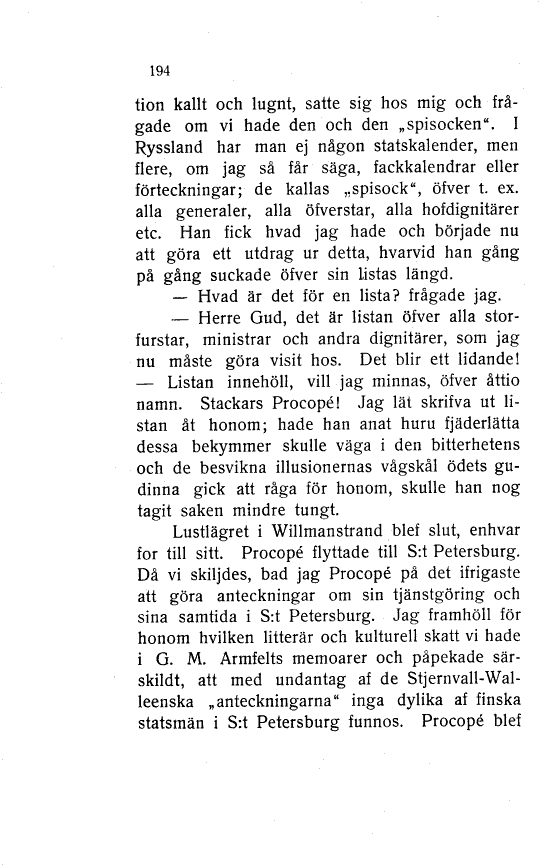 194

tion kallt och lugnt, satte sig hos mig och frågade om vi hade den och den „spisocken“. I Ryssland har man ej någon statskalender, men flere, om jag så får säga, fackkalendrar eller förteckningar; de kallas „spisock“, öfver t. ex. alla generaler, alla öfverstar, alla hofdignitärer etc. Han fick hvad jag hade och började nu att göra ett utdrag ur detta, hvarvid han gång på gång suckade öfver sin listas längd.

— Hvad är det för en lista? frågade jag.

— Herre Gud, det är listan öfver alla storfurstar, ministrar och andra dignitärer, som jag nu måste göra visit hos. Det blir ett lidande! — Listan innehöll, vill jag minnas, öfver åttio namn. Stackars Procopé! Jag lät skrifva ut listan åt honom; hade han anat huru fjäderlätta dessa bekymmer skulle väga i den bitterhetens och de besvikna illusionernas vågskål ödets gudinna gick att råga för honom, skulle han nog tagit saken mindre tungt.

Lustlägret i Willmanstrand blef slut, enhvar for till sitt. Procopé flyttade till S:t Petersburg. Då vi skiljdes, bad jag Procopé på det ifrigaste att göra anteckningar om sin tjänstgöring och sina samtida i S:t Petersburg. Jag framhöll för honom hvilken litterär och kulturell skatt vi hade i G. M. Armfelts memoarer och påpekade särskildt, att med undantag af de Stjernvall-Walleenska „anteckningarna“ inga dylika af finska statsmän i S:t Petersburg funnos. Procopé blef